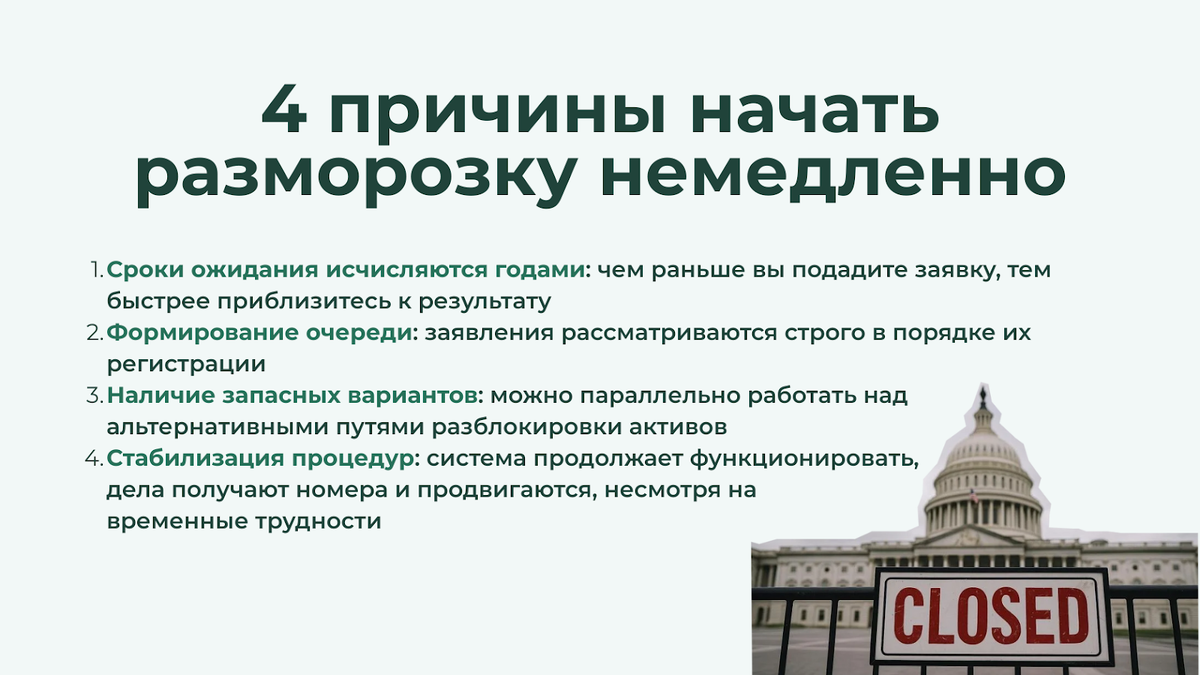 4 причины начать разморозку немедленно

1. Сроки ожидания исчисляются годами: чем раньше вы подадите заявку, тем быстрее приблизитесь к результату
2. Формирование очереди: заявления рассматриваются строго в порядке их регистрации
3. Наличие запасных вариантов: можно параллельно работать над альтернативными путями разблокировки активов
4. Стабилизация процедур: система продолжает функционировать, дела получают номера и продвигаются, несмотря на временные трудности

CLOSED